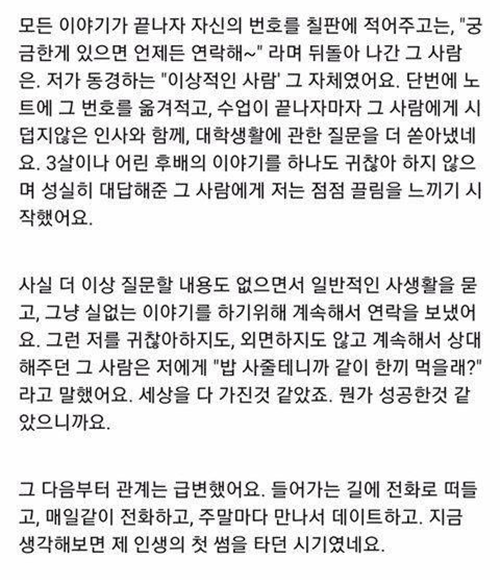 모든 이야기가 끝나자 자신의 번호를 칠판에 적어주고는, "궁금한게 있으면 언제든 연락해~" 라며 뒤돌아 나간 그 사람은. 저가 동경하는 "이상적인 사람' 그 자체였어요. 단번에 노트에 그 번호를 옮겨적고, 수업이 끝나자마자 그 사람에게 시덥지않은 인사와 함께, 대학생활에 관한 질문을 더 쏟아냈네요. 3살이나 어린 후배의 이야기를 하나도 귀찮아 하지 않으며 성실히 대답해준 그 사람에게 저는 점점 끌림을 느끼기 시작했어요.

사실 더 이상 질문할 내용도 없으면서 일반적인 사생활을 묻고, 그냥 실없는 이야기를 하기위해 계속해서 연락을 보냈어요. 그런 저를 귀찮아하지도, 외면하지도 않고 계속해서 상대해주던 그 사람은 저에게 "밥 사줄테니까 같이 한끼 먹을래?" 라고 말했어요. 세상을 다 가진것 같았죠. 뭔가 성공한것 같았으니까요.

그 다음부터 관계는 급변했어요. 들어가는 길에 전화로 떠들고, 매일같이 전화하고, 주말마다 만나서 데이트하고. 지금 생각해보면 제 인생의 첫 썸을 타던 시기였네요.